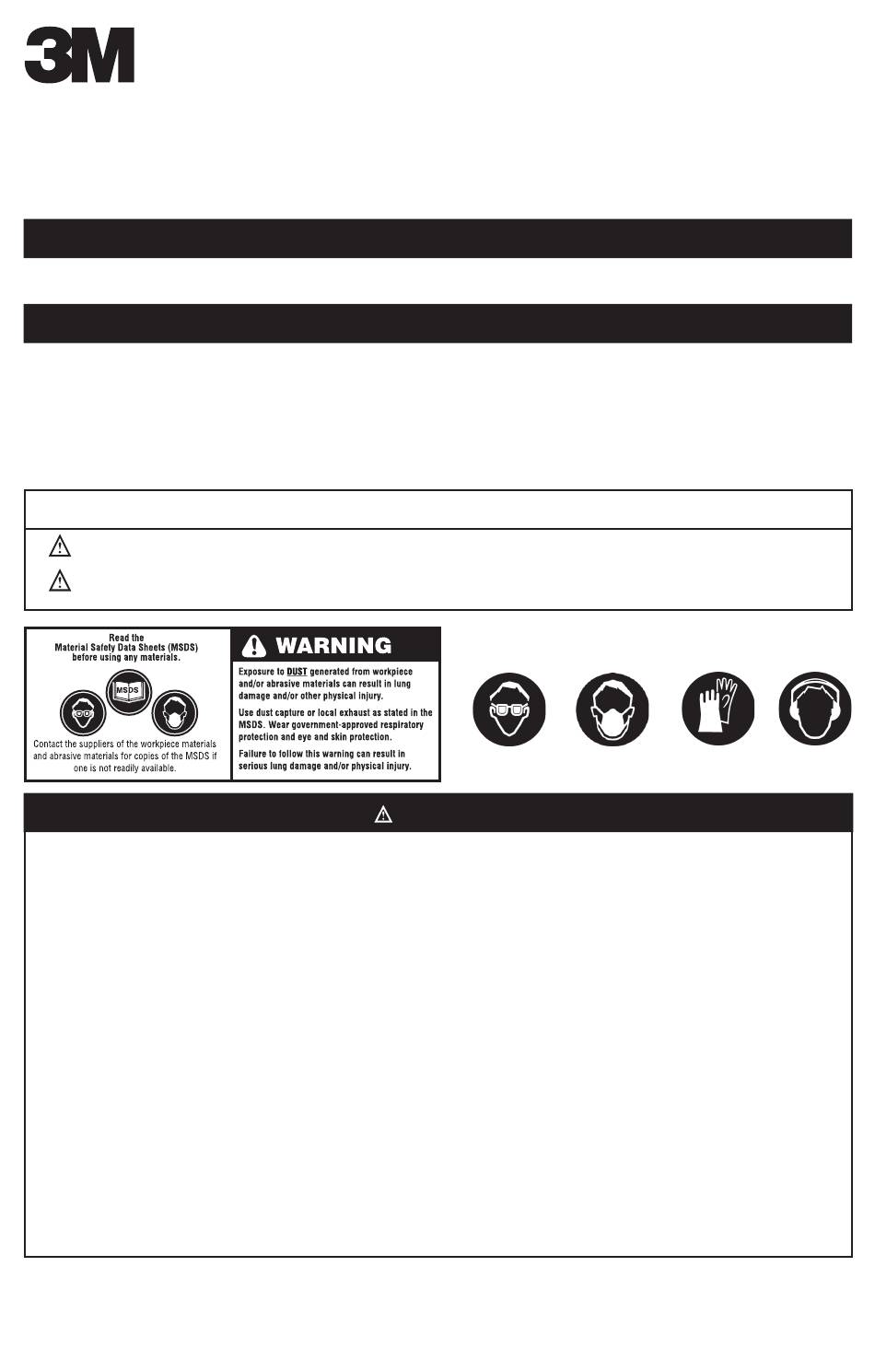 3M

Read the Material Safety Data Sheets (MSDS) before using any materials.

MSDS

Contact the suppliers of the workpiece materials and abrasive materials for copies of the MSDS if one is not readily available.

WARNING

Exposure to DUST generated from workpiece and/or abrasive materials can result in lung damage and/or other physical injury.

Use dust capture or local exhaust as stated in the MSDS. Wear government-approved respiratory protection and eye and skin protection.

Failure to follow this warning can result in serious lung damage and/or physical injury.